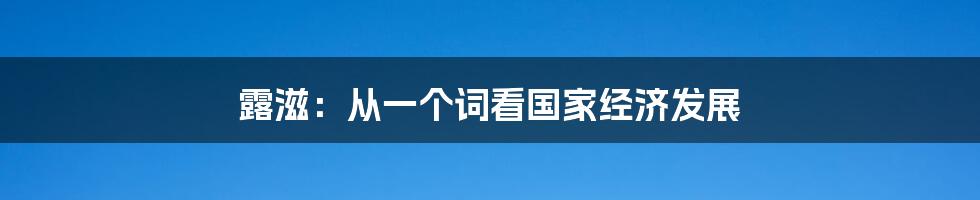 露滋：从一个词看国家经济发展